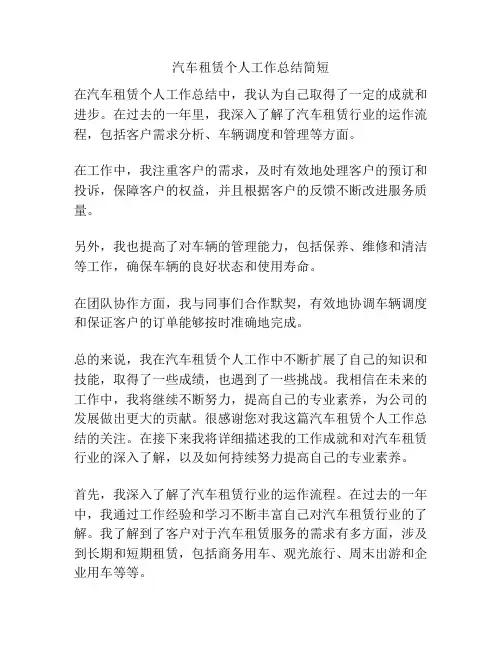 汽车租赁个人工作总结简短

在汽车租赁个人工作总结中，我认为自己取得了一定的成就和进步。在过去的一年里，我深入了解了汽车租赁行业的运作流程，包括客户需求分析、车辆调度和管理等方面。

在工作中，我注重客户的需求，及时有效地处理客户的预订和投诉，保障客户的权益，并且根据客户的反馈不断改进服务质量。

另外，我也提高了对车辆的管理能力，包括保养、维修和清洁等工作，确保车辆的良好状态和使用寿命。

在团队协作方面，我与同事们合作默契，有效地协调车辆调度和保证客户的订单能够按时准确地完成。

总的来说，我在汽车租赁个人工作中不断扩展了自己的知识和技能，取得了一些成绩，也遇到了一些挑战。我相信在未来的工作中，我将继续不断努力，提高自己的专业素养，为公司的发展做出更大的贡献。很感谢您对我这篇汽车租赁个人工作总结的关注。在接下来我将详细描述我的工作成就和对汽车租赁行业的深入了解，以及如何持续努力提高自己的专业素养。

首先，我深入了解了汽车租赁行业的运作流程。在过去的一年中，我通过工作经验和学习不断丰富自己对汽车租赁行业的了解。我了解到了客户对于汽车租赁服务的需求有多方面，涉及到长期和短期租赁，包括商务用车、观光旅行、周末出游和企业用车等等。